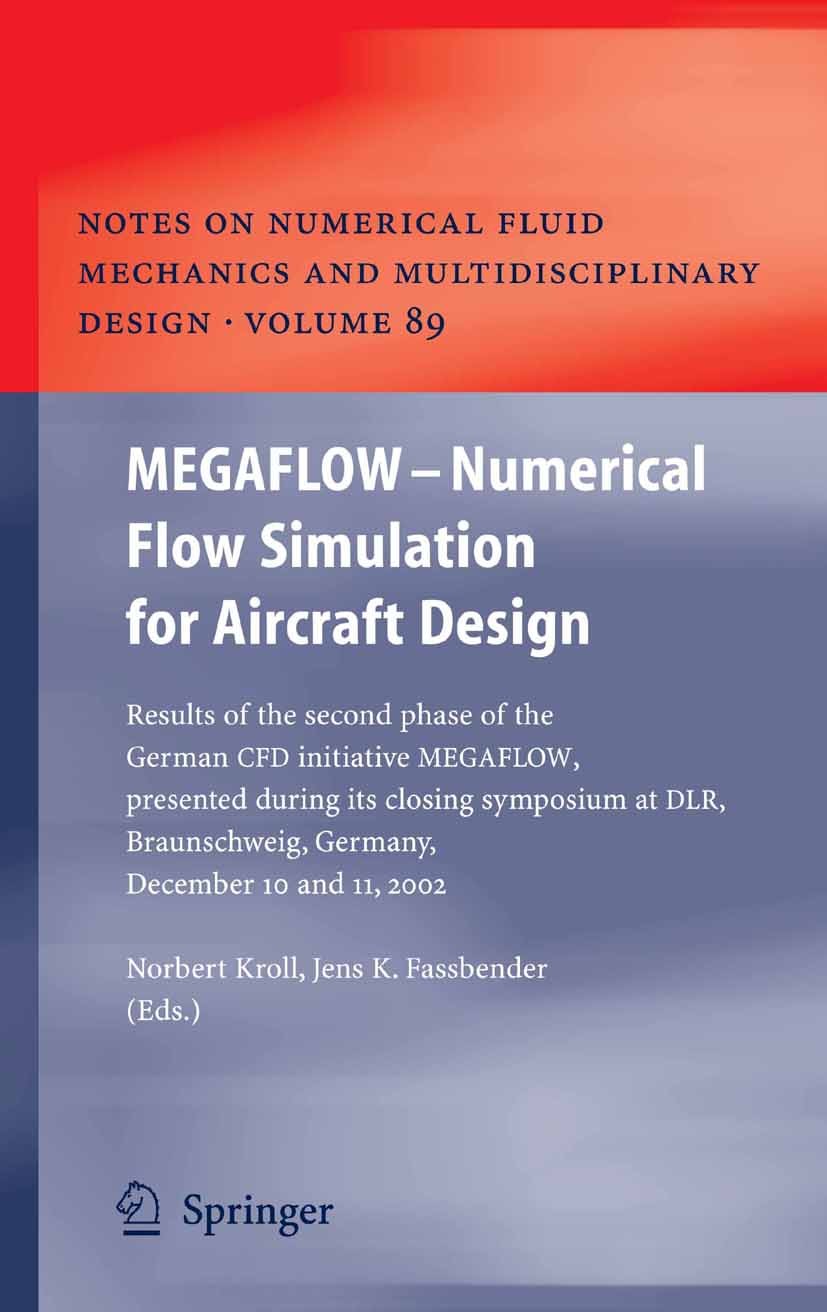 NOTES ON NUMERICAL FLUID MECHANICS AND MULTIDISCIPLINARY DESIGN · VOLUME 89

MEGAFLOW – Numerical Flow Simulation for Aircraft Design

Results of the second phase of the German CFD initiative MEGAFLOW, presented during its closing symposium at DLR, Braunschweig, Germany, December 10 and 11, 2002

Norbert Kroll, Jens K. Fassbender (Eds.)

Springer